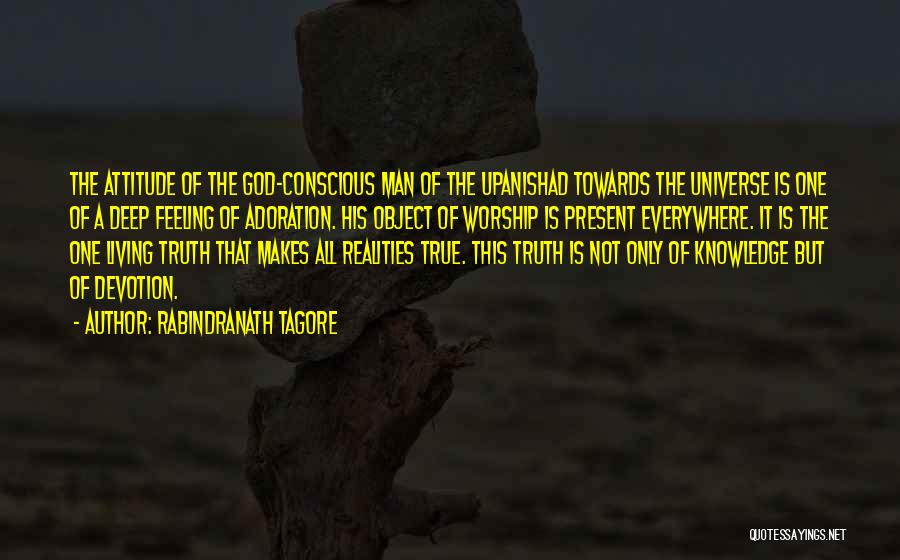 THE ATTITUDE OF THE GOD-CONSCIOUS MAN OF THE UPANISHAD TOWARDS THE UNIVERSE IS ONE OF A DEEP FEELING OF ADORATION. HIS OBJECT OF WORSHIP IS PRESENT EVERYWHERE. IT IS THE ONE LIVING TRUTH THAT MAKES ALL REALITIES TRUE. THIS TRUTH IS NOT ONLY OF KNOWLEDGE BUT OF DEVOTION.

- AUTHOR: RABINDRANATH TAGORE

QUOTESSAYINGS.NET